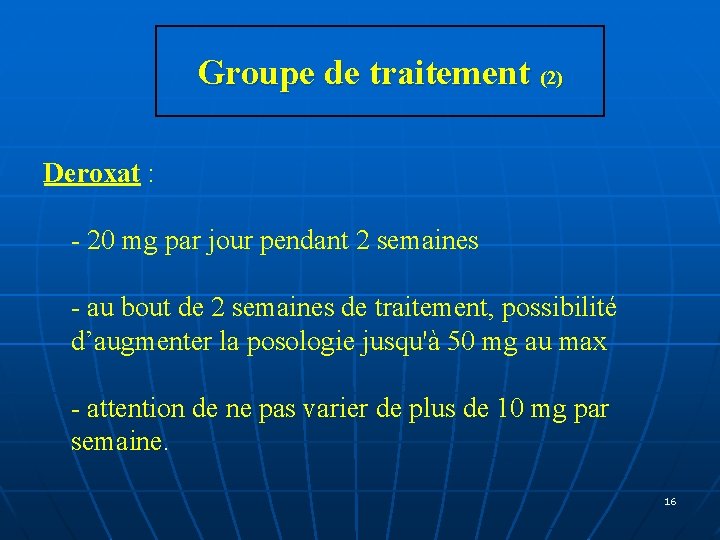 Groupe de traitement (2)

Deroxat :

- 20 mg par jour pendant 2 semaines

- au bout de 2 semaines de traitement, possibilité d’augmenter la posologie jusqu'à 50 mg au max

- attention de ne pas varier de plus de 10 mg par semaine.

16